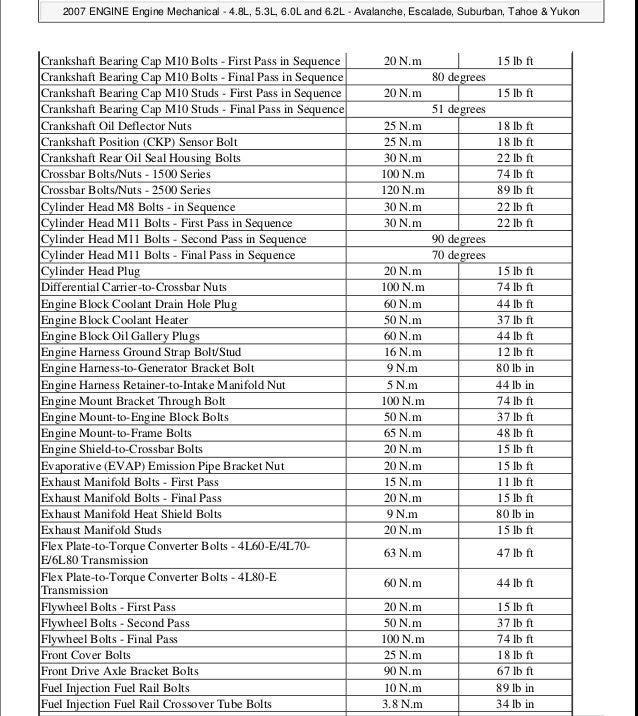 2007 ENGINE Engine Mechanical - 4.8L, 5.3L, 6.0L and 6.2L - Avalanche, Escalade, Suburban, Tahoe & Yukon

| | | |
|---|---|---|
| Crankshaft Bearing Cap M10 Bolts - First Pass in Sequence | 20 N.m | 15 lb ft |
| Crankshaft Bearing Cap M10 Bolts - Final Pass in Sequence | 80 degrees | |
| Crankshaft Bearing Cap M10 Studs - First Pass in Sequence | 20 N.m | 15 lb ft |
| Crankshaft Bearing Cap M10 Studs - Final Pass in Sequence | 51 degrees | |
| Crankshaft Oil Deflector Nuts | 25 N.m | 18 lb ft |
| Crankshaft Position (CKP) Sensor Bolt | 25 N.m | 18 lb ft |
| Crankshaft Rear Oil Seal Housing Bolts | 30 N.m | 22 lb ft |
| Crossbar Bolts/Nuts - 1500 Series | 100 N.m | 74 lb ft |
| Crossbar Bolts/Nuts - 2500 Series | 120 N.m | 89 lb ft |
| Cylinder Head M8 Bolts - in Sequence | 30 N.m | 22 lb ft |
| Cylinder Head M11 Bolts - First Pass in Sequence | 30 N.m | 22 lb ft |
| Cylinder Head M11 Bolts - Second Pass in Sequence | 90 degrees | |
| Cylinder Head M11 Bolts - Final Pass in Sequence | 70 degrees | |
| Cylinder Head Plug | 20 N.m | 15 lb ft |
| Differential Carrier-to-Crossbar Nuts | 100 N.m | 74 lb ft |
| Engine Block Coolant Drain Hole Plug | 60 N.m | 44 lb ft |
| Engine Block Coolant Heater | 50 N.m | 37 lb ft |
| Engine Block Oil Gallery Plugs | 60 N.m | 44 lb ft |
| Engine Harness Ground Strap Bolt/Stud | 16 N.m | 12 lb ft |
| Engine Harness-to-Generator Bracket Bolt | 9 N.m | 80 lb in |
| Engine Harness Retainer-to-Intake Manifold Nut | 5 N.m | 44 lb in |
| Engine Mount Bracket Through Bolt | 100 N.m | 74 lb ft |
| Engine Mount-to-Engine Block Bolts | 50 N.m | 37 lb ft |
| Engine Mount-to-Frame Bolts | 65 N.m | 48 lb ft |
| Engine Shield-to-Crossbar Bolts | 20 N.m | 15 lb ft |
| Evaporative (EVAP) Emission Pipe Bracket Nut | 20 N.m | 15 lb ft |
| Exhaust Manifold Bolts - First Pass | 15 N.m | 11 lb ft |
| Exhaust Manifold Bolts - Final Pass | 20 N.m | 15 lb ft |
| Exhaust Manifold Heat Shield Bolts | 9 N.m | 80 lb in |
| Exhaust Manifold Studs | 20 N.m | 15 lb ft |
| Flex Plate-to-Torque Converter Bolts - 4L60-E/4L70-E/6L80 Transmission | 63 N.m | 47 lb ft |
| Flex Plate-to-Torque Converter Bolts - 4L80-E Transmission | 60 N.m | 44 lb ft |
| Flywheel Bolts - First Pass | 20 N.m | 15 lb ft |
| Flywheel Bolts - Second Pass | 50 N.m | 37 lb ft |
| Flywheel Bolts - Final Pass | 100 N.m | 74 lb ft |
| Front Cover Bolts | 25 N.m | 18 lb ft |
| Front Drive Axle Bracket Bolts | 90 N.m | 67 lb ft |
| Fuel Injection Fuel Rail Bolts | 10 N.m | 89 lb in |
| Fuel Injection Fuel Rail Crossover Tube Bolts | 3.8 N.m | 34 lb in |